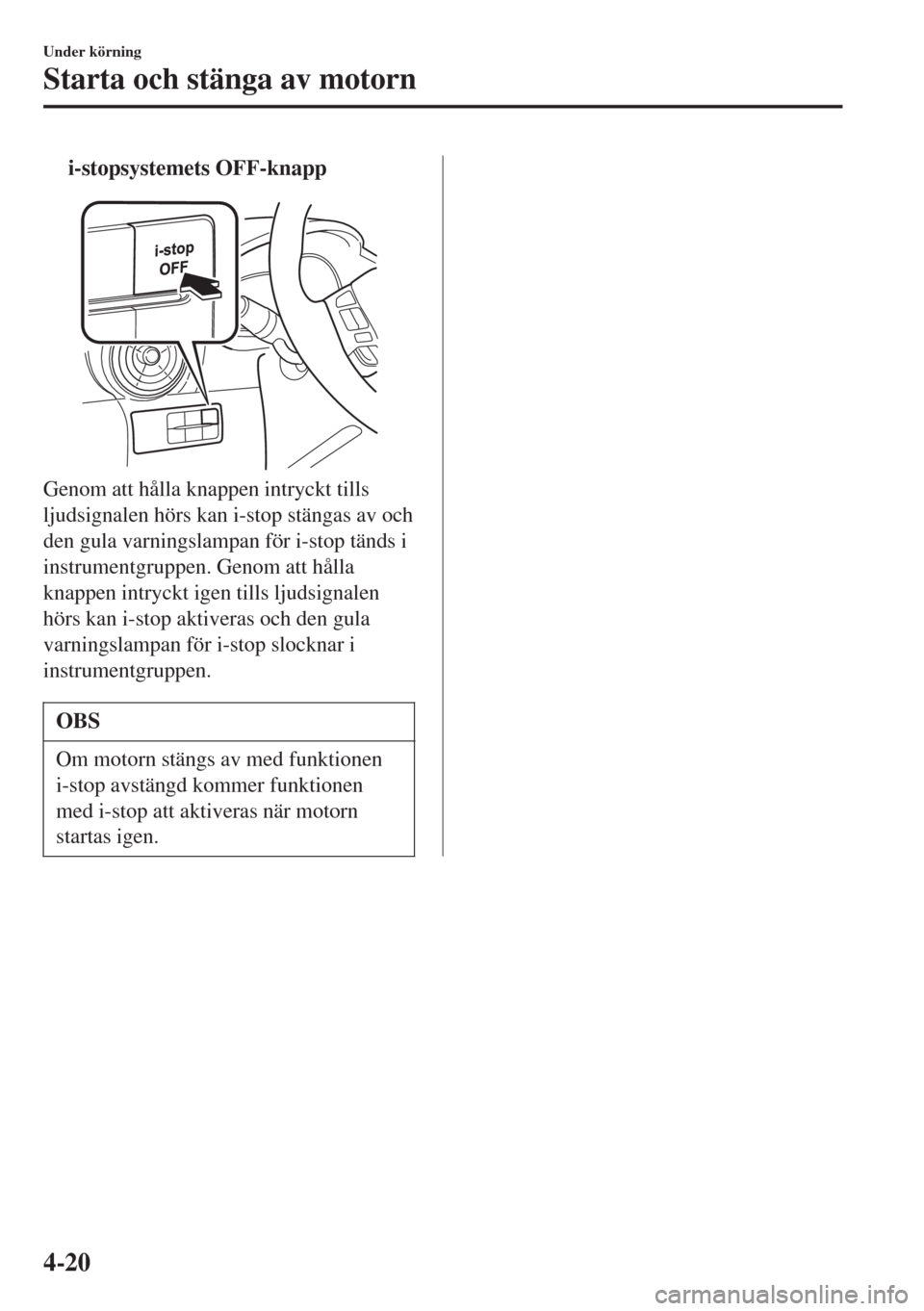 Under körning

Starta och stänga av motorn

i-stopsystemets OFF-knapp

i-stop
OFF

Genom att hålla knappen intryckt tills ljudsignalen hörs kan i-stop stängas av och den gula varningslampan för i-stop tänds i instrumentgruppen. Genom att hålla knappen intryckt igen tills ljudsignalen hörs kan i-stop aktiveras och den gula varningslampan för i-stop slocknar i instrumentgruppen.

OBS

Om motorn stängs av med funktionen i-stop avstängd kommer funktionen med i-stop att aktiveras när motorn startas igen.

4-20

carmanualsonline.info